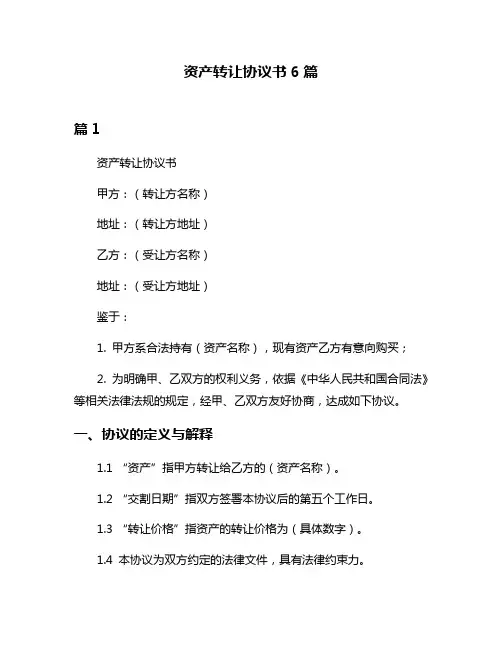 资产转让协议书 6 篇

篇 1

资产转让协议书

甲方：（转让方名称）

地址：（转让方地址）

乙方：（受让方名称）

地址：（受让方地址）

鉴于：

1. 甲方系合法持有（资产名称），现有资产乙方有意向购买；

2. 为明确甲、乙双方的权利义务，依据《中华人民共和国合同法》等相关法律法规的规定，经甲、乙双方友好协商，达成如下协议。

一、协议的定义与解释

1.1 “资产”指甲方转让给乙方的（资产名称）。

1.2 “交割日期”指双方签署本协议后的第五个工作日。

1.3 “转让价格”指资产的转让价格为（具体数字）。

1.4 本协议为双方约定的法律文件，具有法律约束力。